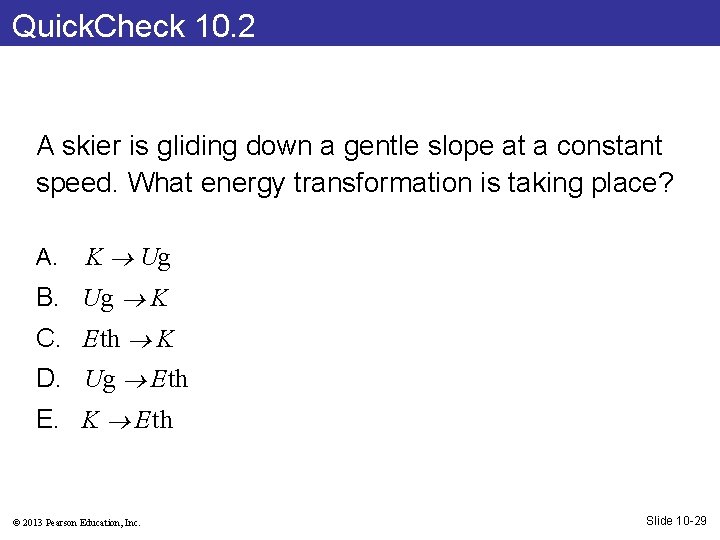 QuickCheck 10.2

A skier is gliding down a gentle slope at a constant speed. What energy transformation is taking place?

A. $K \rightarrow U\mathrm{g}$
B. $U\mathrm{g} \rightarrow K$
C. $E\mathrm{th} \rightarrow K$
D. $U\mathrm{g} \rightarrow E\mathrm{th}$
E. $K \rightarrow E\mathrm{th}$

© 2013 Pearson Education, Inc.

Slide 10-29